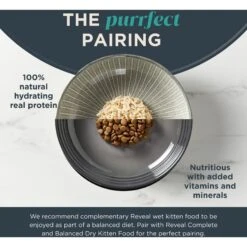 THE purrfect PAIRING

100% natural hydrating real protein

Nutritious with added vitamins and minerals

We recommend complementary Reveal wet kitten food to be enjoyed as part of a balanced diet. Pair with Reveal Complete and Balanced Dry Kitten Food for the perfect pairing.